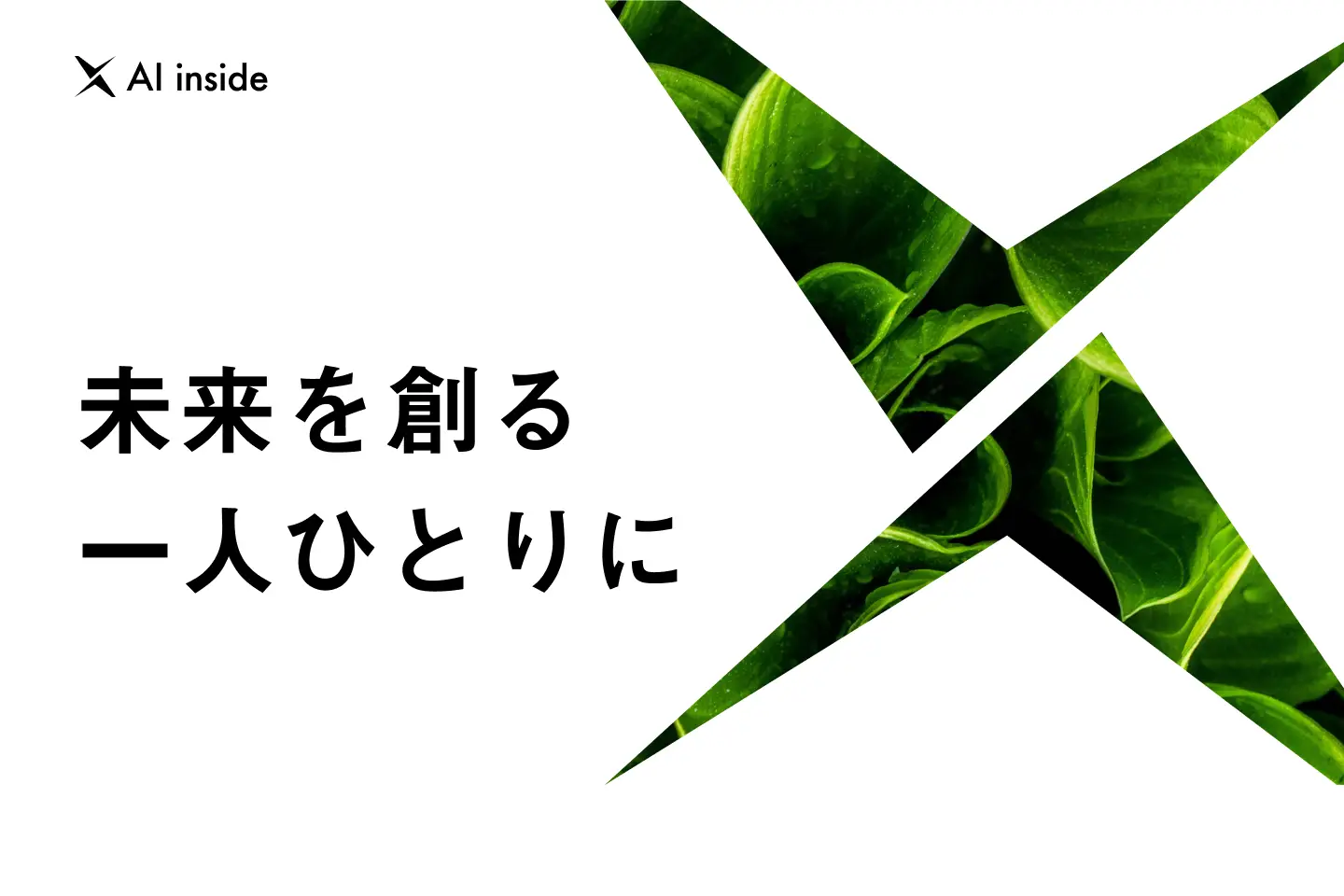 AI inside

未来を創る
一人ひとりに